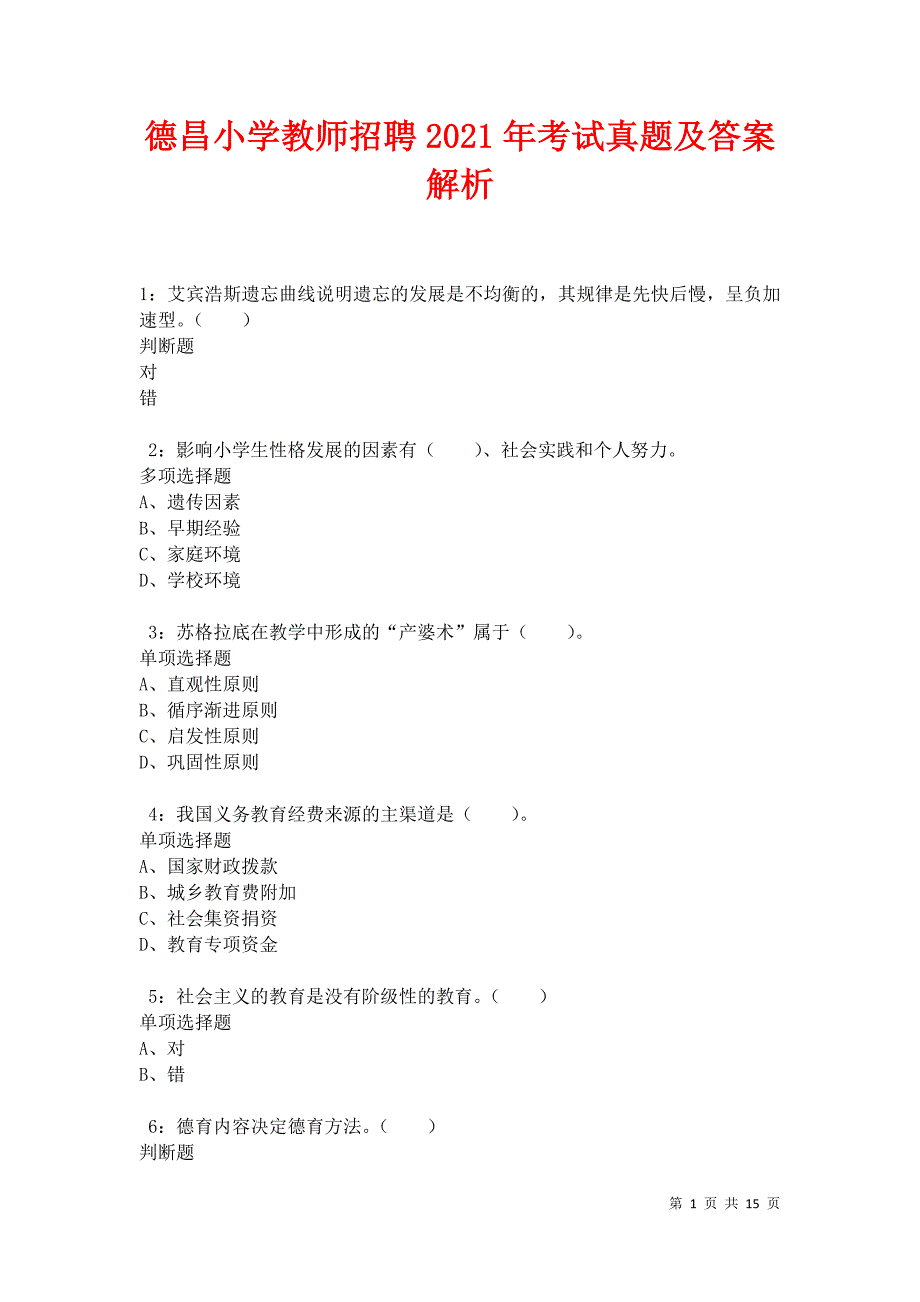 德昌小学教师招聘2021年考试真题及答案解析

1：艾宾浩斯遗忘曲线说明遗忘的发展是不均衡的，其规律是先快后慢，呈负加速型。（　　）
判断题
对
错

2：影响小学生性格发展的因素有（　　）、社会实践和个人努力。
多项选择题
A、遗传因素
B、早期经验
C、家庭环境
D、学校环境

3：苏格拉底在教学中形成的“产婆术”属于（　　）。
单项选择题
A、直观性原则
B、循序渐进原则
C、启发性原则
D、巩固性原则

4：我国义务教育经费来源的主渠道是（　　）。
单项选择题
A、国家财政拨款
B、城乡教育费附加
C、社会集资捐资
D、教育专项资金

5：社会主义的教育是没有阶级性的教育。（　　）
单项选择题
A、对
B、错

6：德育内容决定德育方法。（　　）
判断题

第 1 页 共 15 页